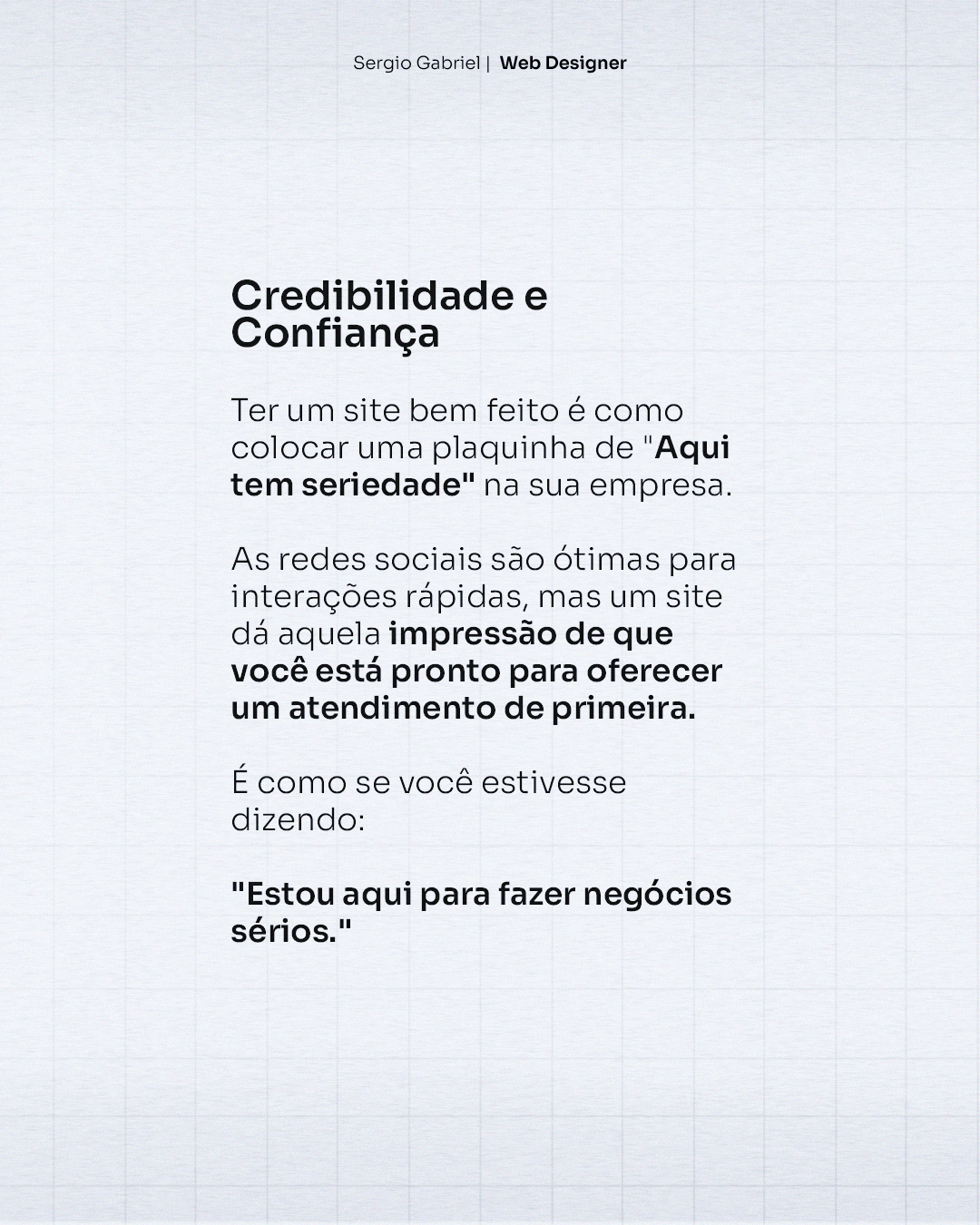 Sergio Gabriel | Web Designer

Credibilidade e Confiança

Ter um site bem feito é como colocar uma plaquinha de "Aqui tem seriedade" na sua empresa.

As redes sociais são ótimas para interações rápidas, mas um site dá aquela impressão de que você está pronto para oferecer um atendimento de primeira.

É como se você estivesse dizendo:

"Estou aqui para fazer negócios sérios."